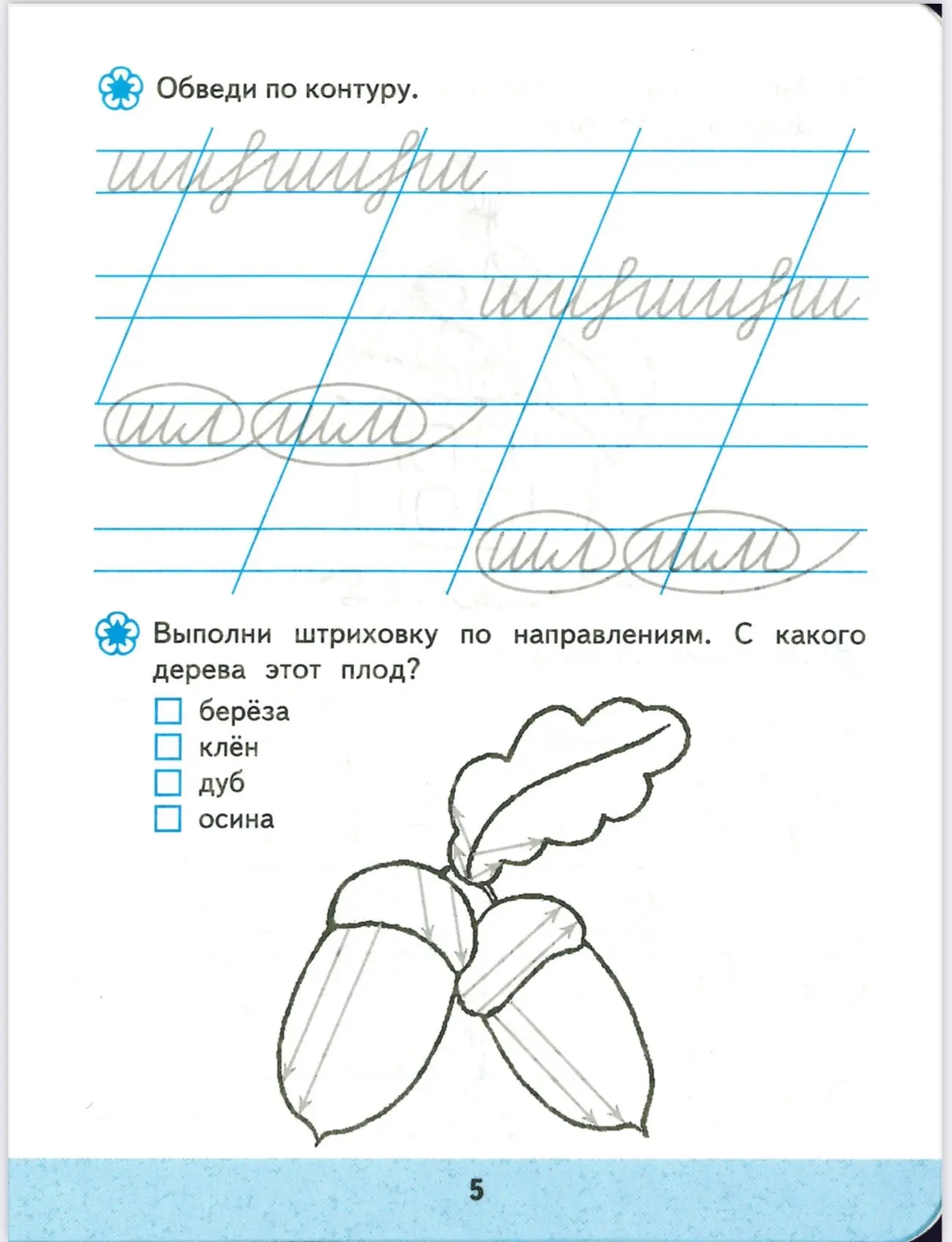 Обведи по контуру.

Выполни штриховку по направлениям. С какого дерева этот плод?

☐ берёза
☐ клён
☐ дуб
☐ осина

5